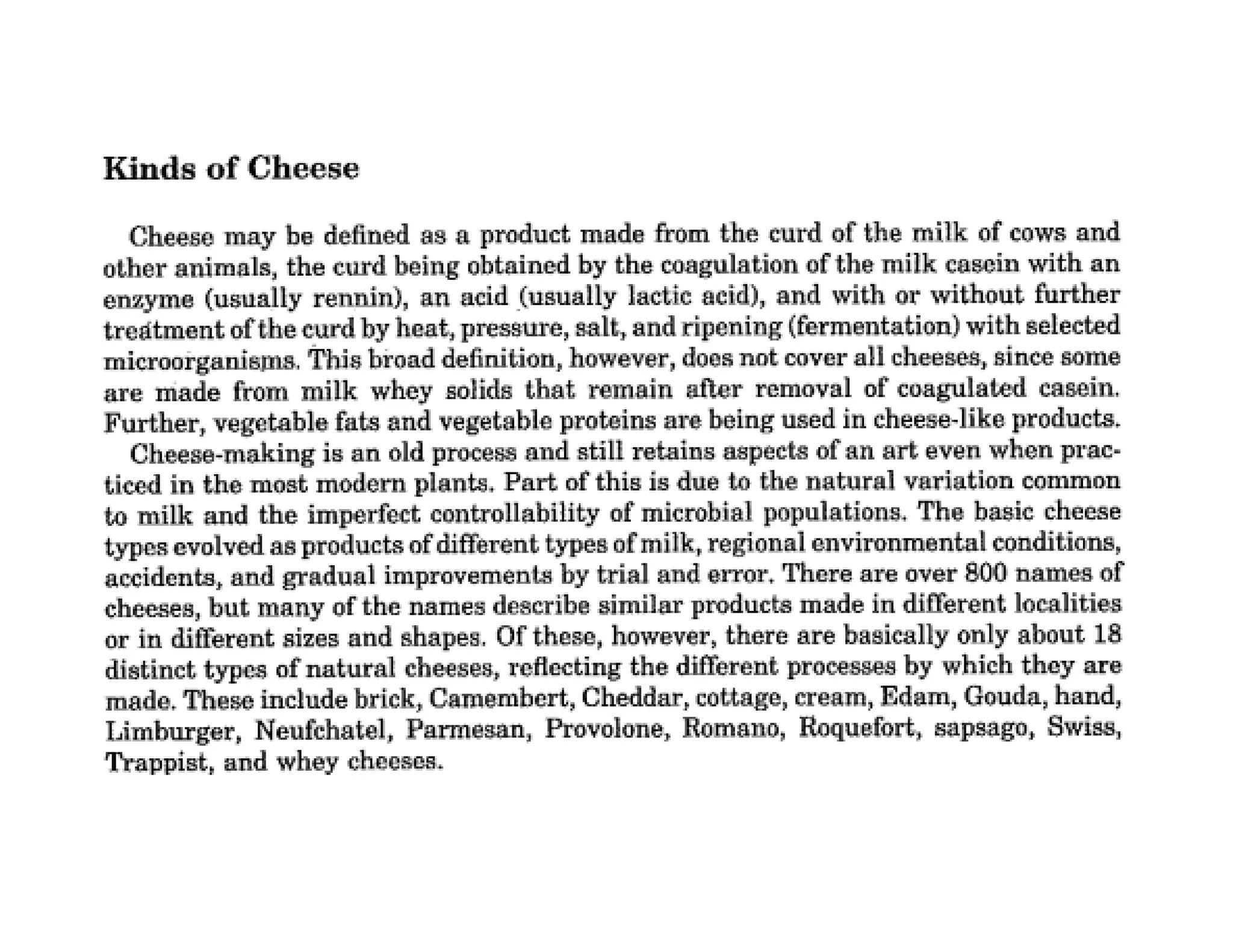 Kinds of Cheese

Cheese may be defined as a product made from the curd of the milk of cows and other animals, the curd being obtained by the coagulation of the milk casein with an enzyme (usually rennin), an acid (usually lactic acid), and with or without further treatment of the curd by heat, pressure, salt, and ripening (fermentation) with selected microorganisms. This broad definition, however, does not cover all cheeses, since some are made from milk whey solids that remain after removal of coagulated casein. Further, vegetable fats and vegetable proteins are being used in cheese-like products.

Cheese-making is an old process and still retains aspects of an art even when practiced in the most modern plants. Part of this is due to the natural variation common to milk and the imperfect controllability of microbial populations. The basic cheese types evolved as products of different types of milk, regional environmental conditions, accidents, and gradual improvements by trial and error. There are over 800 names of cheeses, but many of the names describe similar products made in different localities or in different sizes and shapes. Of these, however, there are basically only about 18 distinct types of natural cheeses, reflecting the different processes by which they are made. These include brick, Camembert, Cheddar, cottage, cream, Edam, Gouda, hand, Limburger, Neufchatel, Parmesan, Provolone, Romano, Roquefort, sapsago, Swiss, Trappist, and whey cheeses.